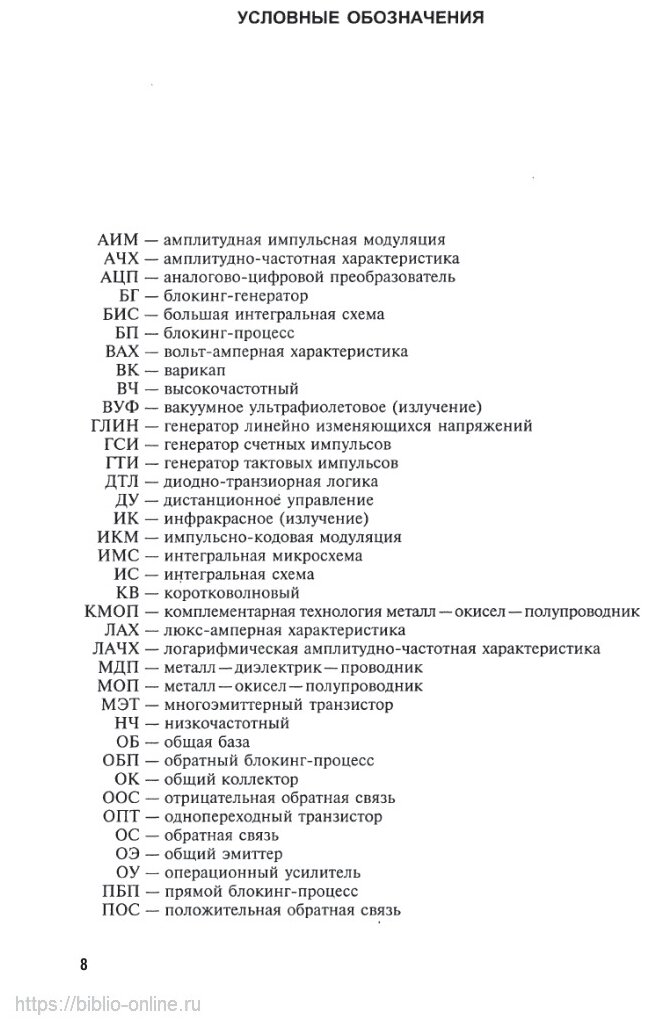 УСЛОВНЫЕ ОБОЗНАЧЕНИЯ

АИМ — амплитудная импульсная модуляция
АЧХ — амплитудно-частотная характеристика
АЦП — аналогово-цифровой преобразователь
БГ — блокинг-генератор
БИС — большая интегральная схема
БП — блокинг-процесс
ВАХ — вольт-амперная характеристика
ВК — варикап
ВЧ — высокочастотный
ВУФ — вакуумное ультрафиолетовое (излучение)
ГЛИН — генератор линейно изменяющихся напряжений
ГСИ — генератор счетных импульсов
ГТИ — генератор тактовых импульсов
ДТЛ — диодно-транзиорная логика
ДУ — дистанционное управление
ИК — инфракрасное (излучение)
ИКМ — импульсно-кодовая модуляция
ИМС — интегральная микросхема
ИС — интегральная схема
КВ — коротковолновый
КМОП — комплементарная технология металл — окисел — полупроводник
ЛАХ — люкс-амперная характеристика
ЛАЧХ — логарифмическая амплитудно-частотная характеристика
МДП — металл — диэлектрик — проводник
МОП — металл — окисел — полупроводник
МЭТ — многоэмиттерный транзистор
НЧ — низкочастотный
ОБ — общая база
ОБП — обратный блокинг-процесс
ОК — общий коллектор
ООС — отрицательная обратная связь
ОПТ — однопереходный транзистор
ОС — обратная связь
ОЭ — общий эмиттер
ОУ — операционный усилитель
ПБП — прямой блокинг-процесс
ПОС — положительная обратная связь

8

https://biblio-online.ru